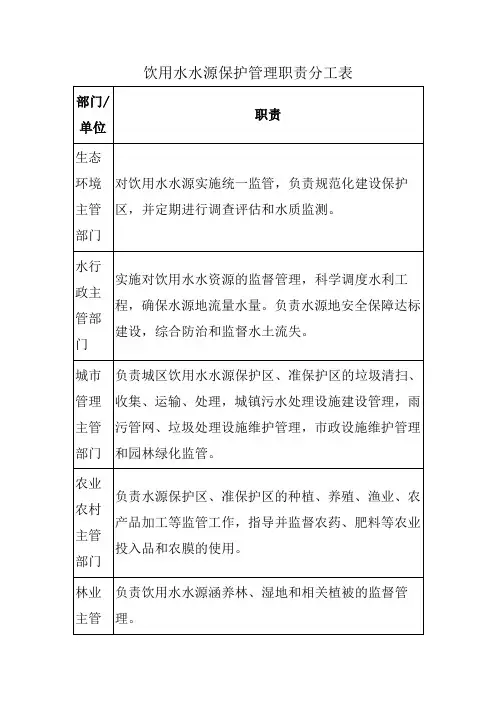 饮用水水源保护管理职责分工表

| 部门/单位 | 职责 |
|---|---|
| 生态环境主管部门 | 对饮用水水源实施统一监管，负责规范化建设保护区，并定期进行调查评估和水质监测。 |
| 水行政主管部门 | 实施对饮用水水资源的监督管理，科学调度水利工程，确保水源地流量水量。负责水源地安全保障达标建设，综合防治和监督水土流失。 |
| 城市管理主管部门 | 负责城区饮用水水源保护区、准保护区的垃圾清扫、收集、运输、处理，城镇污水处理设施建设管理，雨污管网、垃圾处理设施维护管理，市政设施维护管理和园林绿化监管。 |
| 农业农村主管部门 | 负责水源保护区、准保护区的种植、养殖、渔业、农产品加工等监管工作，指导并监督农药、肥料等农业投入品和农膜的使用。 |
| 林业主管 | 负责饮用水水源涵养林、湿地和相关植被的监督管理。 |